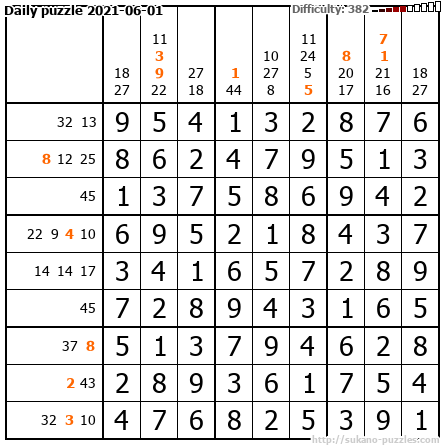 Daily puzzle 2021-06-01 Difficulty: 382

| | 18 27 | 11 3 9 22 | 27 18 | 1 44 | 10 27 8 | 11 24 5 5 | 8 20 17 | 7 1 21 16 | 18 27 |
|---|---|---|---|---|---|---|---|---|---|
| 32 13 | 9 | 5 | 4 | 1 | 3 | 2 | 8 | 7 | 6 |
| 8 12 25 | 8 | 6 | 2 | 4 | 7 | 9 | 5 | 1 | 3 |
| 45 | 1 | 3 | 7 | 5 | 8 | 6 | 9 | 4 | 2 |
| 22 9 4 10 | 6 | 9 | 5 | 2 | 1 | 8 | 4 | 3 | 7 |
| 14 14 17 | 3 | 4 | 1 | 6 | 5 | 7 | 2 | 8 | 9 |
| 45 | 7 | 2 | 8 | 9 | 4 | 3 | 1 | 6 | 5 |
| 37 8 | 5 | 1 | 3 | 7 | 9 | 4 | 6 | 2 | 8 |
| 2 43 | 2 | 8 | 9 | 3 | 6 | 1 | 7 | 5 | 4 |
| 32 3 10 | 4 | 7 | 6 | 8 | 2 | 5 | 3 | 9 | 1 |

http://sukano-puzzles.com